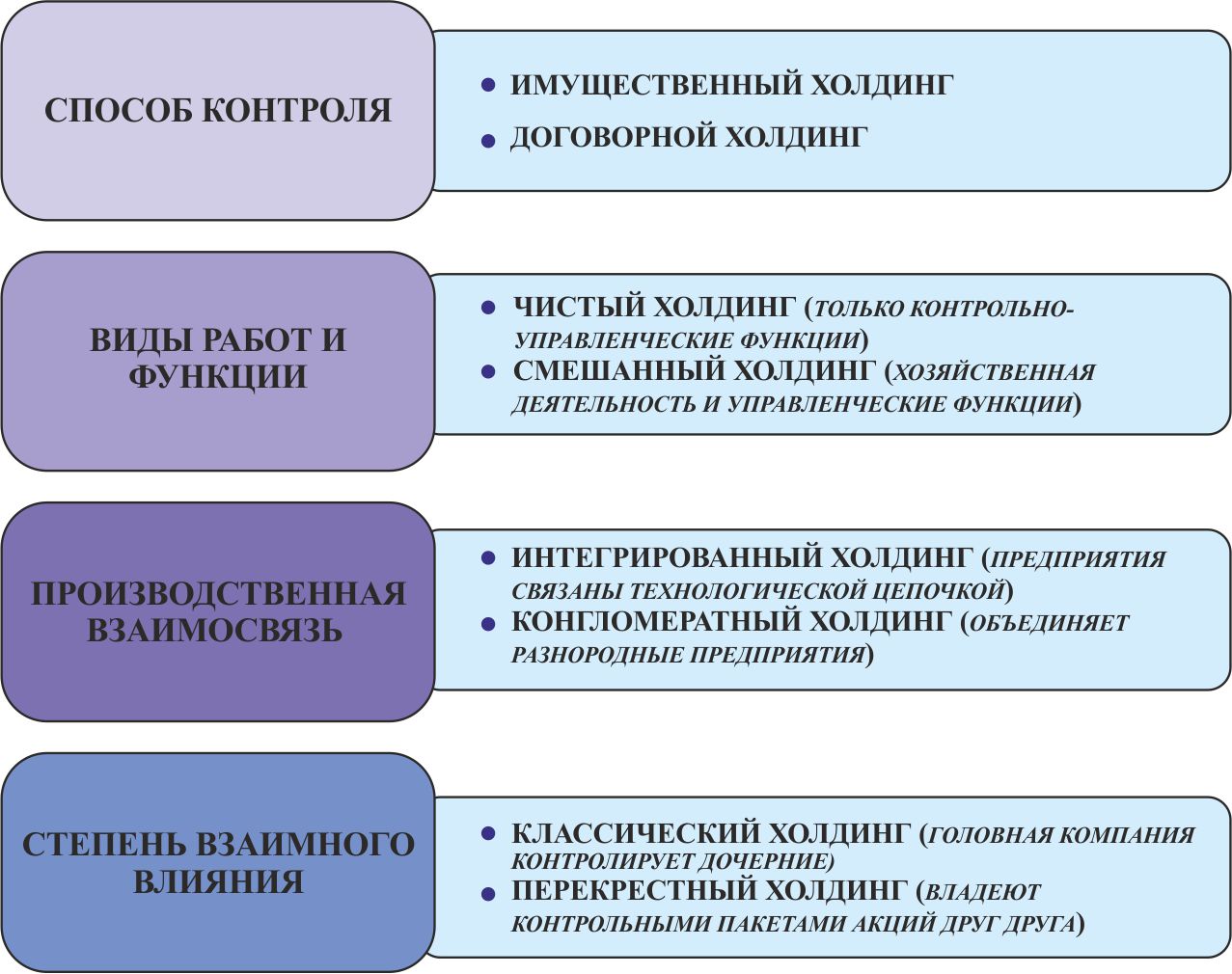 СПОСОБ КОНТРОЛЯ

• ИМУЩЕСТВЕННЫЙ ХОЛДИНГ
• ДОГОВОРНОЙ ХОЛДИНГ

ВИДЫ РАБОТ И ФУНКЦИИ

• ЧИСТЫЙ ХОЛДИНГ (ТОЛЬКО КОНТРОЛЬНО-УПРАВЛЕНЧЕСКИЕ ФУНКЦИИ)
• СМЕШАННЫЙ ХОЛДИНГ (ХОЗЯЙСТВЕННАЯ ДЕЯТЕЛЬНОСТЬ И УПРАВЛЕНЧЕСКИЕ ФУНКЦИИ)

ПРОИЗВОДСТВЕННАЯ ВЗАИМОСВЯЗЬ

• ИНТЕГРИРОВАННЫЙ ХОЛДИНГ (ПРЕДПРИЯТИЯ СВЯЗАНЫ ТЕХНОЛОГИЧЕСКОЙ ЦЕПОЧКОЙ)
• КОНГЛОМЕРАТНЫЙ ХОЛДИНГ (ОБЪЕДИНЯЕТ РАЗНОРОДНЫЕ ПРЕДПРИЯТИЯ)

СТЕПЕНЬ ВЗАИМНОГО ВЛИЯНИЯ

• КЛАССИЧЕСКИЙ ХОЛДИНГ (ГОЛОВНАЯ КОМПАНИЯ КОНТРОЛИРУЕТ ДОЧЕРНИЕ)
• ПЕРЕКРЕСТНЫЙ ХОЛДИНГ (ВЛАДЕЮТ КОНТРОЛЬНЫМИ ПАКЕТАМИ АКЦИЙ ДРУГ ДРУГА)